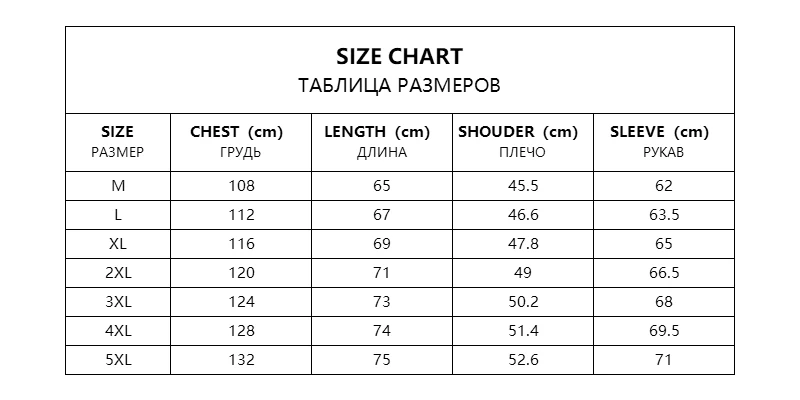 SIZE CHART
ТАБЛИЦА РАЗМЕРОВ

| SIZE РАЗМЕР | CHEST (cm) ГРУДЬ | LENGTH (cm) ДЛИНА | SHOUDER (cm) ПЛЕЧО | SLEEVE (cm) РУКАВ |
|---|---|---|---|---|
| M | 108 | 65 | 45.5 | 62 |
| L | 112 | 67 | 46.6 | 63.5 |
| XL | 116 | 69 | 47.8 | 65 |
| 2XL | 120 | 71 | 49 | 66.5 |
| 3XL | 124 | 73 | 50.2 | 68 |
| 4XL | 128 | 74 | 51.4 | 69.5 |
| 5XL | 132 | 75 | 52.6 | 71 |